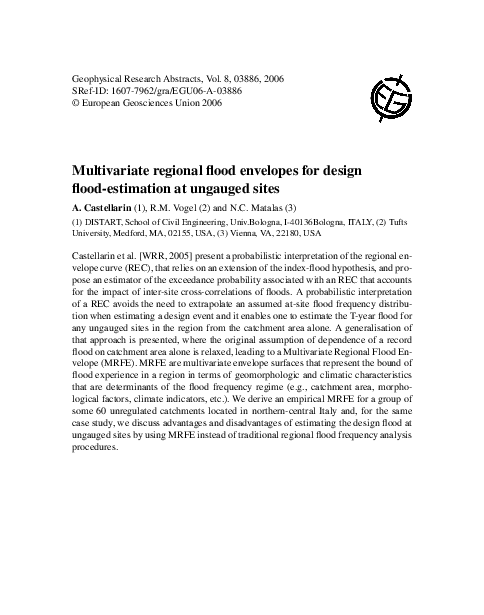 Geophysical Research Abstracts, Vol. 8, 03886, 2006
SRef-ID: 1607-7962/gra/EGU06-A-03886
© European Geosciences Union 2006

EGU

Multivariate regional flood envelopes for design flood-estimation at ungauged sites

A. Castellarin (1), R.M. Vogel (2) and N.C. Matalas (3)

(1) DISTART, School of Civil Engineering, Univ.Bologna, I-40136Bologna, ITALY, (2) Tufts University, Medford, MA, 02155, USA, (3) Vienna, VA, 22180, USA

Castellarin et al. [WRR, 2005] present a probabilistic interpretation of the regional envelope curve (REC), that relies on an extension of the index-flood hypothesis, and propose an estimator of the exceedance probability associated with an REC that accounts for the impact of inter-site cross-correlations of floods. A probabilistic interpretation of a REC avoids the need to extrapolate an assumed at-site flood frequency distribution when estimating a design event and it enables one to estimate the T-year flood for any ungauged sites in the region from the catchment area alone. A generalisation of that approach is presented, where the original assumption of dependence of a record flood on catchment area alone is relaxed, leading to a Multivariate Regional Flood Envelope (MRFE). MRFE are multivariate envelope surfaces that represent the bound of flood experience in a region in terms of geomorphologic and climatic characteristics that are determinants of the flood frequency regime (e.g., catchment area, morphological factors, climate indicators, etc.). We derive an empirical MRFE for a group of some 60 unregulated catchments located in northern-central Italy and, for the same case study, we discuss advantages and disadvantages of estimating the design flood at ungauged sites by using MRFE instead of traditional regional flood frequency analysis procedures.